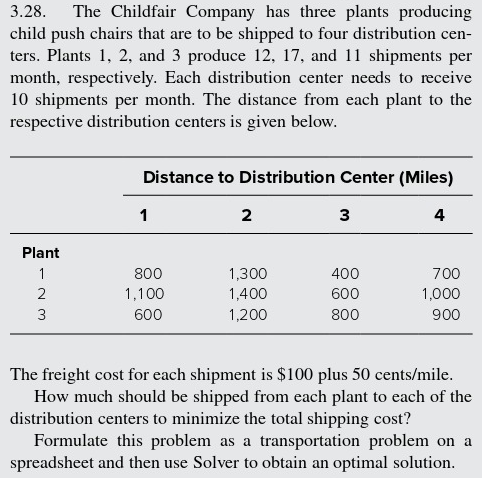 3.28. The Childfair Company has three plants producing child push chairs that are to be shipped to four distribution centers. Plants 1, 2, and 3 produce 12, 17, and 11 shipments per month, respectively. Each distribution center needs to receive 10 shipments per month. The distance from each plant to the respective distribution centers is given below.

| | Distance to Distribution Center (Miles) | | | |
|---|---|---|---|---|
| | 1 | 2 | 3 | 4 |
| Plant | | | | |
| 1 | 800 | 1,300 | 400 | 700 |
| 2 | 1,100 | 1,400 | 600 | 1,000 |
| 3 | 600 | 1,200 | 800 | 900 |

The freight cost for each shipment is \$100 plus 50 cents/mile.

How much should be shipped from each plant to each of the distribution centers to minimize the total shipping cost?

Formulate this problem as a transportation problem on a spreadsheet and then use Solver to obtain an optimal solution.